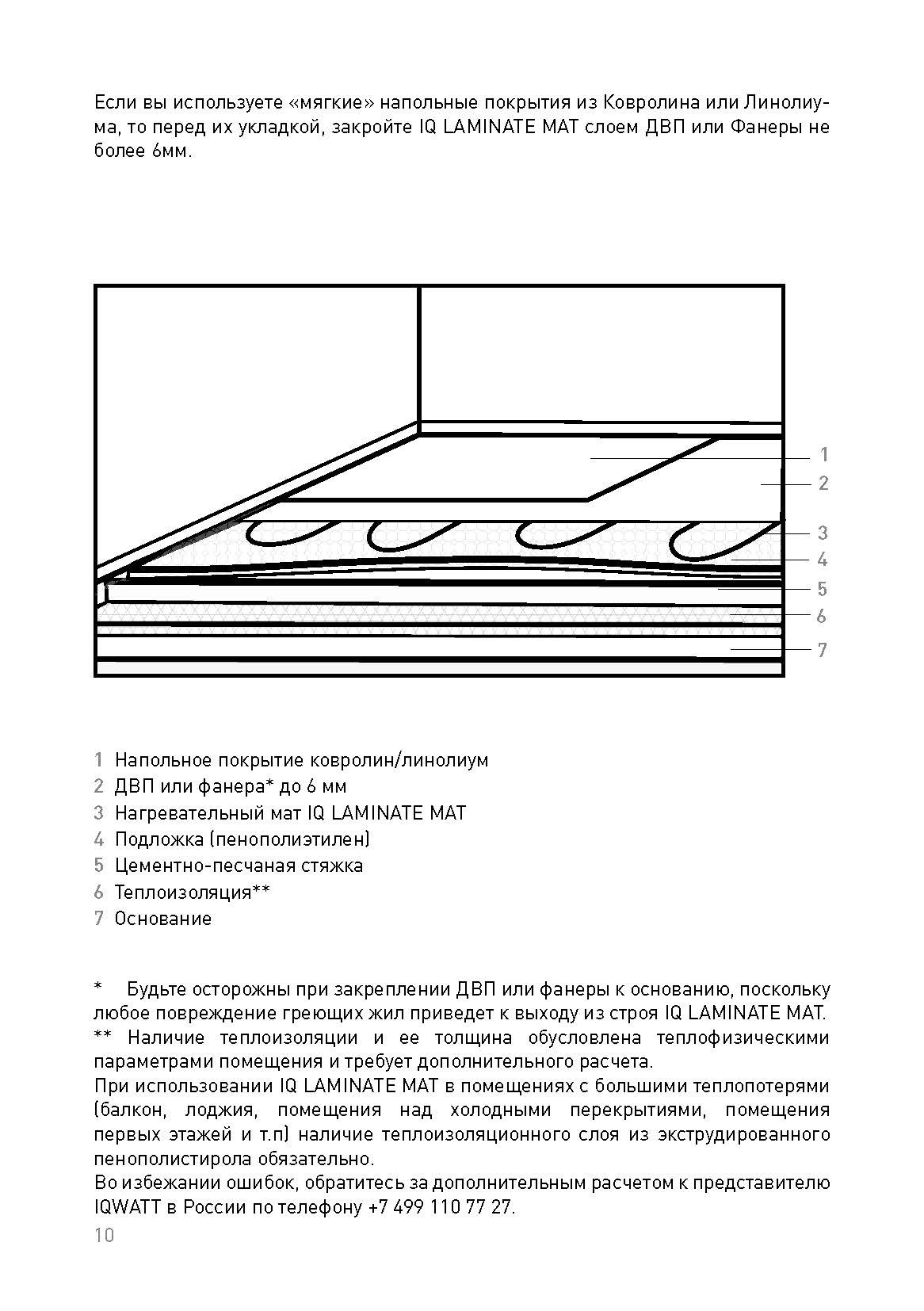 Если вы используете «мягкие» напольные покрытия из Ковролина или Линолиума, то перед их укладкой, закройте IQ LAMINATE MAT слоем ДВП или Фанеры не более 6мм.

1
2
3
4
5
6
7

1 Напольное покрытие ковролин/линолиум
2 ДВП или фанера* до 6 мм
3 Нагревательный мат IQ LAMINATE MAT
4 Подложка (пенополиэтилен)
5 Цементно-песчаная стяжка
6 Теплоизоляция**
7 Основание

* Будьте осторожны при закреплении ДВП или фанеры к основанию, поскольку любое повреждение греющих жил приведет к выходу из строя IQ LAMINATE MAT.
** Наличие теплоизоляции и ее толщина обусловлена теплофизическими параметрами помещения и требует дополнительного расчета.
При использовании IQ LAMINATE MAT в помещениях с большими теплопотерями (балкон, лоджия, помещения над холодными перекрытиями, помещения первых этажей и т.п) наличие теплоизоляционного слоя из экструдированного пенополистирола обязательно.
Во избежании ошибок, обратитесь за дополнительным расчетом к представителю IQWATT в России по телефону +7 499 110 77 27.

10